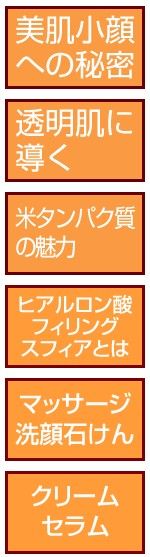 美肌小顔への秘密

透明肌に導く

米タンパク質の魅力

ヒアルロン酸フィリングスフィアとは

マッサージ洗顔石けん

クリームセラム